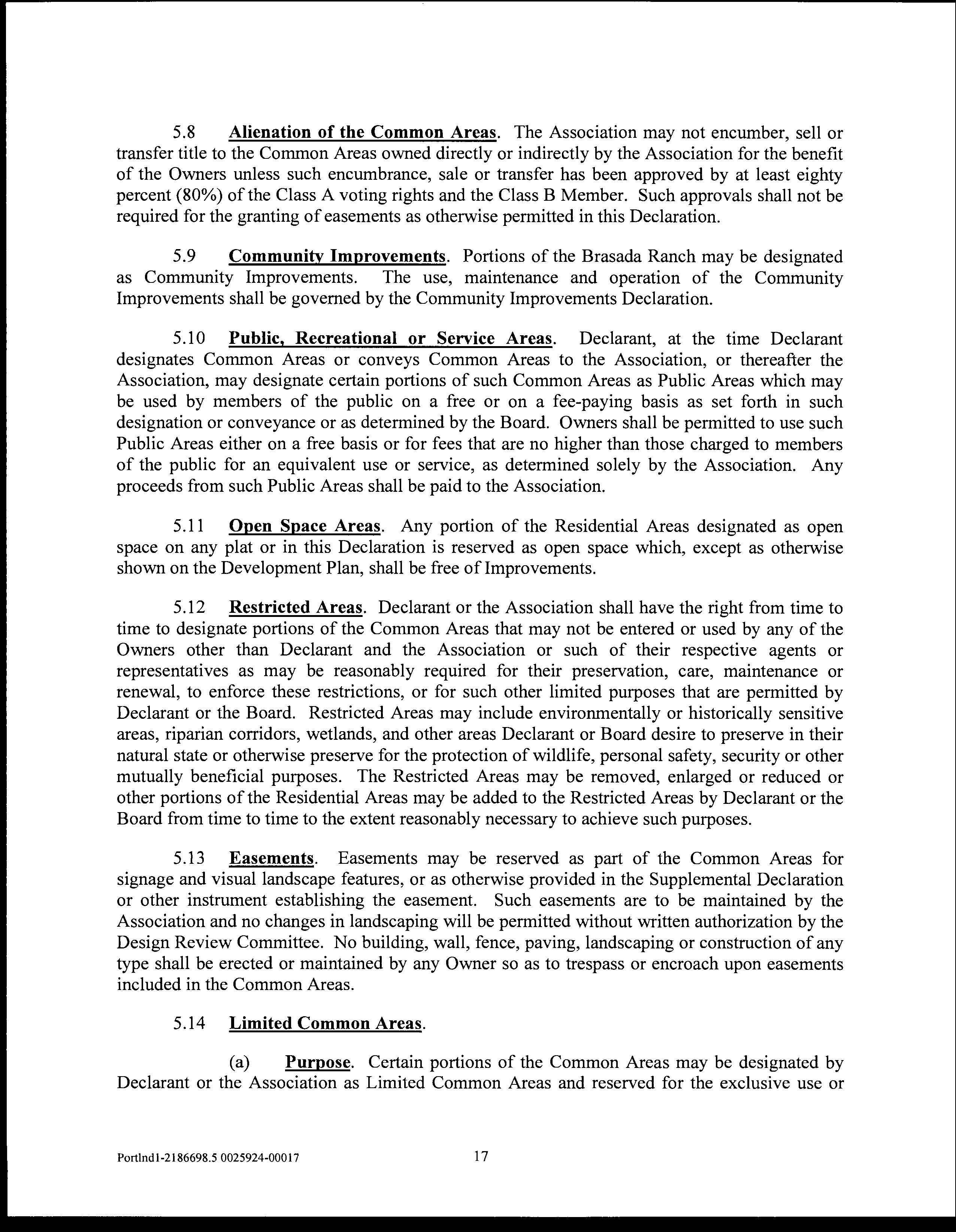 5.8 Alienation of the Common Areas. The Association may not encumber, sell or transfer title to the Common Areas owned directly or indirectly by the Association for the benefit of the Owners unless such encumbrance, sale or transfer has been approved by at least eighty percent (80%) of the Class A voting rights and the Class B Member. Such approvals shall not be required for the granting of easements as otherwise permitted in this Declaration.

5.9 Community Improvements. Portions of the Brasada Ranch may be designated as Community Improvements. The use, maintenance and operation of the Community Improvements shall be governed by the Community Improvements Declaration.

5.10 Public, Recreational or Service Areas. Declarant, at the time Declarant designates Common Areas or conveys Common Areas to the Association, or thereafter the Association, may designate certain portions of such Common Areas as Public Areas which may be used by members of the public on a free or on a fee-paying basis as set forth in such designation or conveyance or as determined by the Board. Owners shall be permitted to use such Public Areas either on a free basis or for fees that are no higher than those charged to members of the public for an equivalent use or service, as determined solely by the Association. Any proceeds from such Public Areas shall be paid to the Association.

5.11 Open Space Areas. Any portion of the Residential Areas designated as open space on any plat or in this Declaration is reserved as open space which, except as otherwise shown on the Development Plan, shall be free of Improvements.

5.12 Restricted Areas. Declarant or the Association shall have the right from time to time to designate portions of the Common Areas that may not be entered or used by any of the Owners other than Declarant and the Association or such of their respective agents or representatives as may be reasonably required for their preservation, care, maintenance or renewal, to enforce these restrictions, or for such other limited purposes that are permitted by Declarant or the Board. Restricted Areas may include environmentally or historically sensitive areas, riparian corridors, wetlands, and other areas Declarant or Board desire to preserve in their natural state or otherwise preserve for the protection of wildlife, personal safety, security or other mutually beneficial purposes. The Restricted Areas may be removed, enlarged or reduced or other portions of the Residential Areas may be added to the Restricted Areas by Declarant or the Board from time to time to the extent reasonably necessary to achieve such purposes.

5.13 Easements. Easements may be reserved as part of the Common Areas for signage and visual landscape features, or as otherwise provided in the Supplemental Declaration or other instrument establishing the easement. Such easements are to be maintained by the Association and no changes in landscaping will be permitted without written authorization by the Design Review Committee. No building, wall, fence, paving, landscaping or construction of any type shall be erected or maintained by any Owner so as to trespass or encroach upon easements included in the Common Areas.

5.14 Limited Common Areas.

(a) Purpose. Certain portions of the Common Areas may be designated by Declarant or the Association as Limited Common Areas and reserved for the exclusive use or

Portlnd1-2186698.5 0025924-00017 17